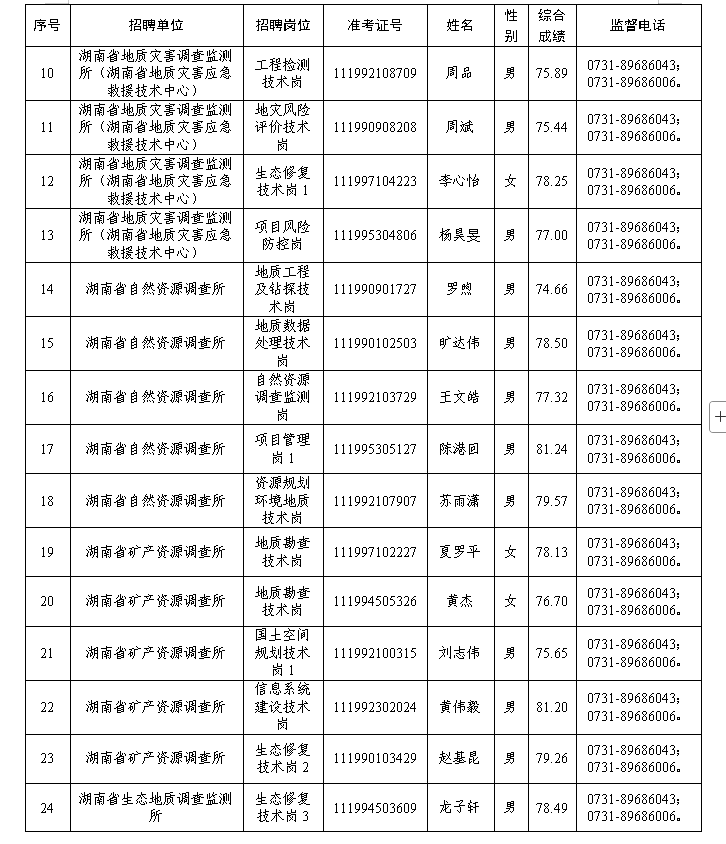 | 序号 | 招聘单位 | 招聘岗位 | 准考证号 | 姓名 | 性别 | 综合成绩 | 监督电话 |
|---|---|---|---|---|---|---|---|
| 10 | 湖南省地质灾害调查监测所（湖南省地质灾害应急救援技术中心） | 工程检测技术岗 | 111992108709 | 周品 | 男 | 75.89 | 0731-89686043；0731-89686006。 |
| 11 | 湖南省地质灾害调查监测所（湖南省地质灾害应急救援技术中心） | 地灾风险评价技术岗 | 111990908208 | 周斌 | 男 | 75.44 | 0731-89686043；0731-89686006。 |
| 12 | 湖南省地质灾害调查监测所（湖南省地质灾害应急救援技术中心） | 生态修复技术岗 1 | 111997104223 | 李心怡 | 女 | 78.25 | 0731-89686043；0731-89686006。 |
| 13 | 湖南省地质灾害调查监测所（湖南省地质灾害应急救援技术中心） | 项目风险防控岗 | 111995304806 | 杨昊旻 | 男 | 77.00 | 0731-89686043；0731-89686006。 |
| 14 | 湖南省自然资源调查所 | 地质工程及钻探技术岗 | 111990901727 | 罗煦 | 男 | 74.66 | 0731-89686043；0731-89686006。 |
| 15 | 湖南省自然资源调查所 | 地质数据处理技术岗 | 111990102503 | 旷达伟 | 男 | 78.50 | 0731-89686043；0731-89686006。 |
| 16 | 湖南省自然资源调查所 | 自然资源调查监测岗 | 111992103729 | 王文皓 | 男 | 77.32 | 0731-89686043；0731-89686006。 |
| 17 | 湖南省自然资源调查所 | 项目管理岗 1 | 111995305127 | 陈港回 | 男 | 81.24 | 0731-89686043；0731-89686006。 |
| 18 | 湖南省自然资源调查所 | 资源规划环境地质技术岗 | 111992107907 | 苏雨潇 | 男 | 79.57 | 0731-89686043；0731-89686006。 |
| 19 | 湖南省矿产资源调查所 | 地质勘查技术岗 | 111997102227 | 夏罗平 | 女 | 78.13 | 0731-89686043；0731-89686006。 |
| 20 | 湖南省矿产资源调查所 | 地质勘查技术岗 | 111994505326 | 黄杰 | 女 | 76.70 | 0731-89686043；0731-89686006。 |
| 21 | 湖南省矿产资源调查所 | 国土空间规划技术岗 1 | 111992100315 | 刘志伟 | 男 | 75.65 | 0731-89686043；0731-89686006。 |
| 22 | 湖南省矿产资源调查所 | 信息系统建设技术岗 | 111992302024 | 黄伟毅 | 男 | 81.20 | 0731-89686043；0731-89686006。 |
| 23 | 湖南省矿产资源调查所 | 生态修复技术岗 2 | 111990103429 | 赵基昆 | 男 | 79.26 | 0731-89686043；0731-89686006。 |
| 24 | 湖南省生态地质调查监测所 | 生态修复技术岗 3 | 111994503609 | 龙子轩 | 男 | 78.49 | 0731-89686043；0731-89686006。 |